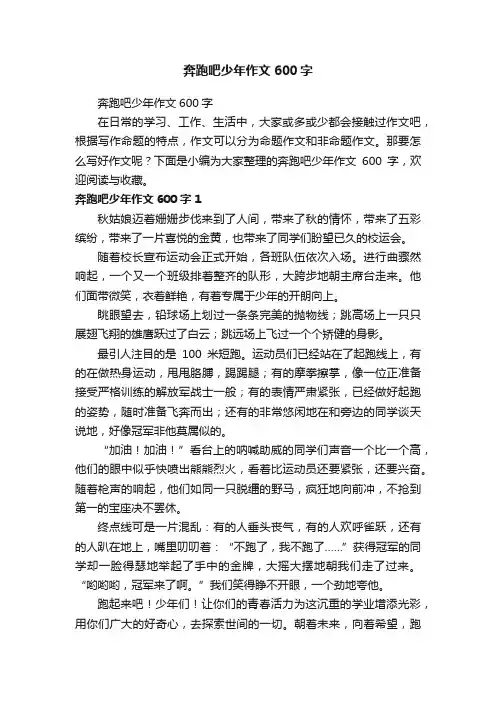 奔跑吧少年作文 600 字

奔跑吧少年作文 600 字

在日常的学习、工作、生活中，大家或多或少都会接触过作文吧，根据写作命题的特点，作文可以分为命题作文和非命题作文。那要怎么写好作文呢？下面是小编为大家整理的奔跑吧少年作文 600 字，欢迎阅读与收藏。

奔跑吧少年作文 600 字 1

秋姑娘迈着姗姗步伐来到了人间，带来了秋的情怀，带来了五彩缤纷，带来了一片喜悦的金黄，也带来了同学们盼望已久的校运会。

随着校长宣布运动会正式开始，各班队伍依次入场。进行曲骤然响起，一个又一个班级排着整齐的队形，大跨步地朝主席台走来。他们面带微笑，衣着鲜艳，有着专属于少年的开朗向上。

眺眼望去，铅球场上划过一条条完美的抛物线；跳高场上一只只展翅飞翔的雄鹰跃过了白云；跳远场上飞过一个个矫健的身影。

最引人注目的是 100 米短跑。运动员们已经站在了起跑线上，有的在做热身运动，甩甩胳膊，踢踢腿；有的摩拳擦掌，像一位正准备接受严格训练的解放军战士一般；有的表情严肃紧张，已经做好起跑的姿势，随时准备飞奔而出；还有的非常悠闲地在和旁边的同学谈天说地，好像冠军非他莫属似的。

“加油！加油！”看台上的呐喊助威的同学们声音一个比一个高，他们的眼中似乎快喷出熊熊烈火，看着比运动员还要紧张，还要兴奋。随着枪声的响起，他们如同一只脱缰的野马，疯狂地向前冲，不抢到第一的宝座决不罢休。

终点线可是一片混乱：有的人垂头丧气，有的人欢呼雀跃，还有的人趴在地上，嘴里叨叨着：“不跑了，我不跑了……”获得冠军的同学却一脸得瑟地举起了手中的金牌，大摇大摆地朝我们走了过来。“哟哟哟，冠军来了啊。”我们笑得睁不开眼，一个劲地夸他。

跑起来吧！少年们！让你们的青春活力为这沉重的学业增添光彩，用你们广大的好奇心，去探索世间的一切。朝着未来，向着希望，跑